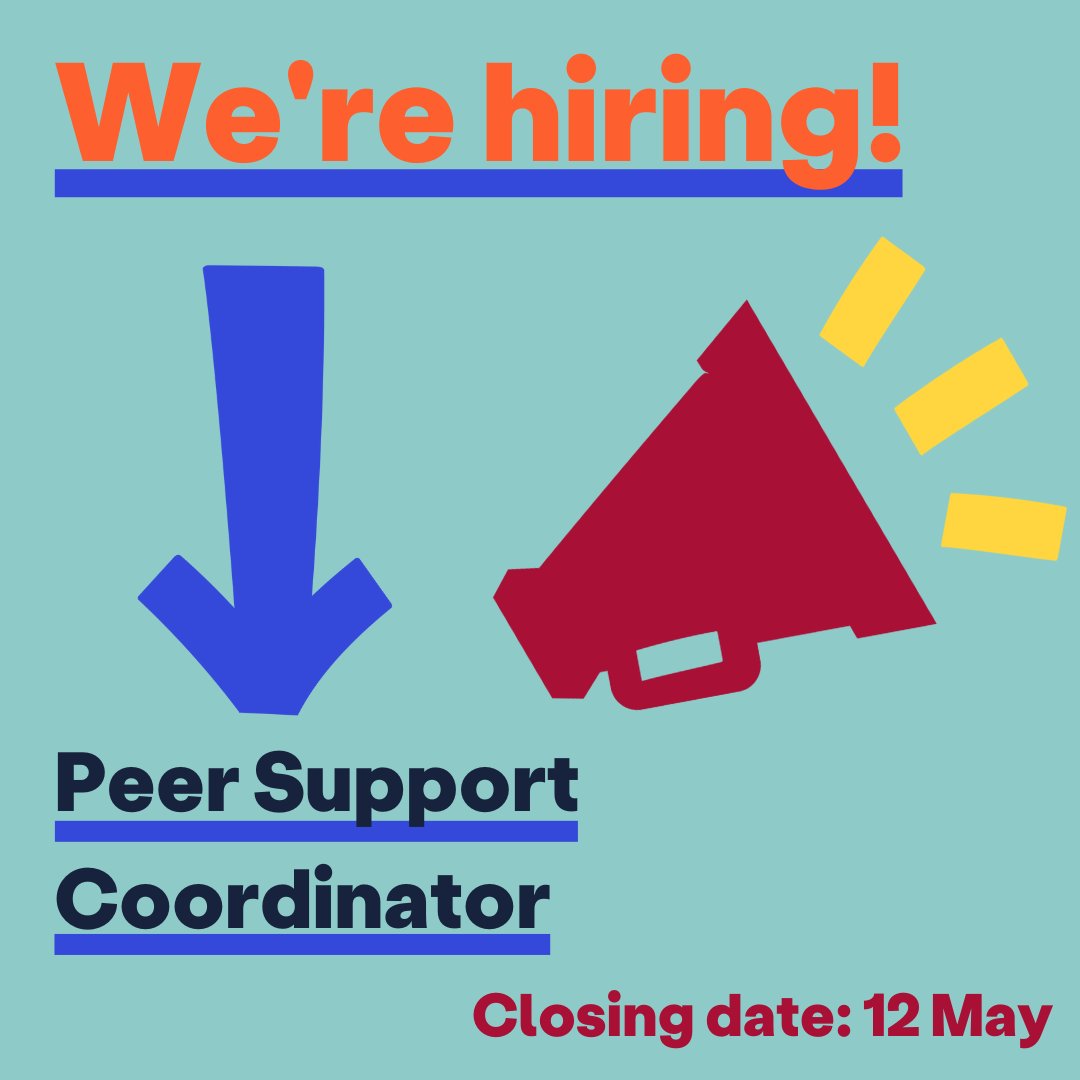 We're hiring!

Peer Support Coordinator

Closing date: 12 May